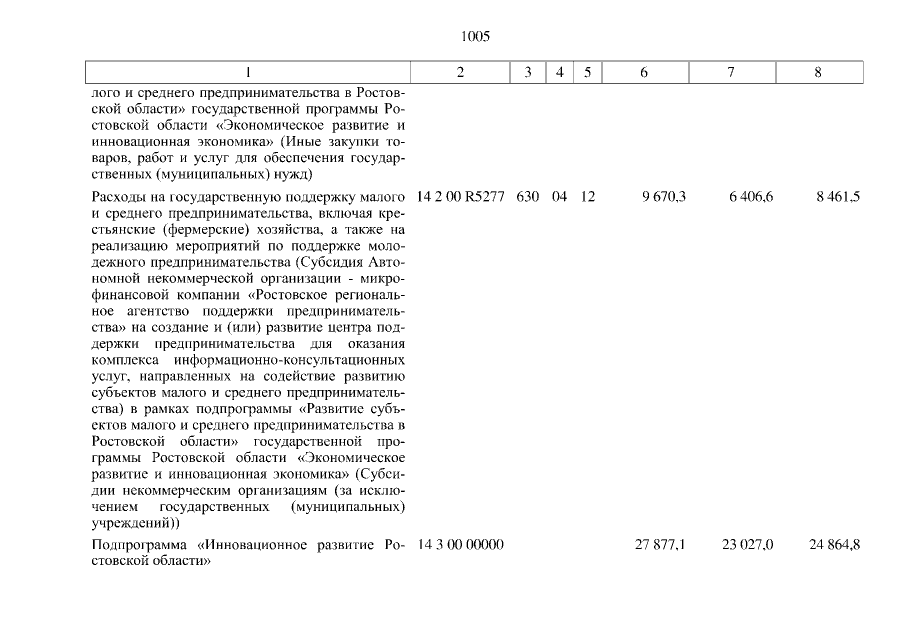 1005

| 1 | 2 | 3 | 4 | 5 | 6 | 7 | 8 |
|---|---|---|---|---|---|---|---|
| лого и среднего предпринимательства в Ростовской области» государственной программы Ростовской области «Экономическое развитие и инновационная экономика» (Иные закупки товаров, работ и услуг для обеспечения государственных (муниципальных) нужд) | | | | | | | |
| Расходы на государственную поддержку малого и среднего предпринимательства, включая крестьянские (фермерские) хозяйства, а также на реализацию мероприятий по поддержке молодежного предпринимательства (Субсидия Автономной некоммерческой организации - микрофинансовой компании «Ростовское региональное агентство поддержки предпринимательства» на создание и (или) развитие центра поддержки предпринимательства для оказания комплекса информационно-консультационных услуг, направленных на содействие развитию субъектов малого и среднего предпринимательства) в рамках подпрограммы «Развитие субъектов малого и среднего предпринимательства в Ростовской области» государственной программы Ростовской области «Экономическое развитие и инновационная экономика» (Субсидии некоммерческим организациям (за исключением государственных (муниципальных) учреждений)) | 14 2 00 R5277 | 630 | 04 | 12 | 9 670,3 | 6 406,6 | 8 461,5 |
| Подпрограмма «Инновационное развитие Ростовской области» | 14 3 00 00000 | | | | 27 877,1 | 23 027,0 | 24 864,8 |